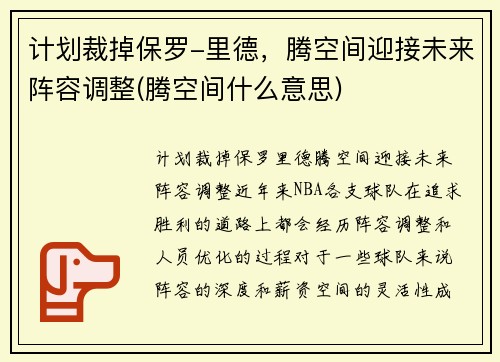 计划裁掉保罗-里德，腾空间迎接未来阵容调整(腾空间什么意思)

计划裁掉保罗里德腾空间迎接未来阵容调整近年来NBA各支球队在追求胜利的道路上都会经历阵容调整和人员优化的过程对于一些球队来说阵容的深度和薪资空间的灵活性成